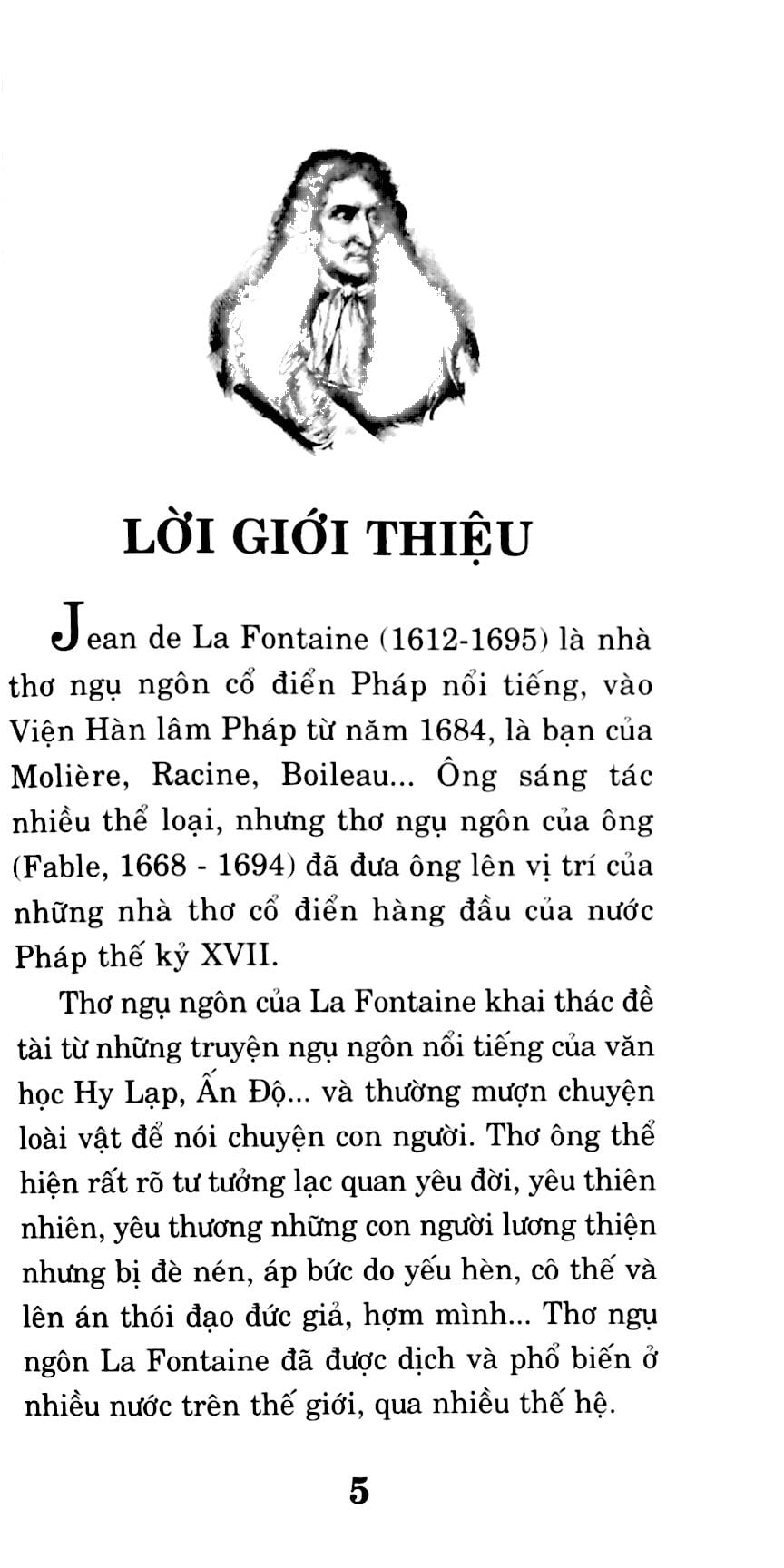 LỜI GIỚI THIỆU

Jean de La Fontaine (1612-1695) là nhà thơ ngụ ngôn cổ điển Pháp nổi tiếng, vào Viện Hàn lâm Pháp từ năm 1684, là bạn của Molière, Racine, Boileau... Ông sáng tác nhiều thể loại, nhưng thơ ngụ ngôn của ông (Fable, 1668 - 1694) đã đưa ông lên vị trí của những nhà thơ cổ điển hàng đầu của nước Pháp thế kỷ XVII.

Thơ ngụ ngôn của La Fontaine khai thác đề tài từ những truyện ngụ ngôn nổi tiếng của văn học Hy Lạp, Ấn Độ... và thường mượn chuyện loài vật để nói chuyện con người. Thơ ông thể hiện rất rõ tư tưởng lạc quan yêu đời, yêu thiên nhiên, yêu thương những con người lương thiện nhưng bị đè nén, áp bức do yếu hèn, cô thế và lên án thói đạo đức giả, hợm mình... Thơ ngụ ngôn La Fontaine đã được dịch và phổ biến ở nhiều nước trên thế giới, qua nhiều thế hệ.

5